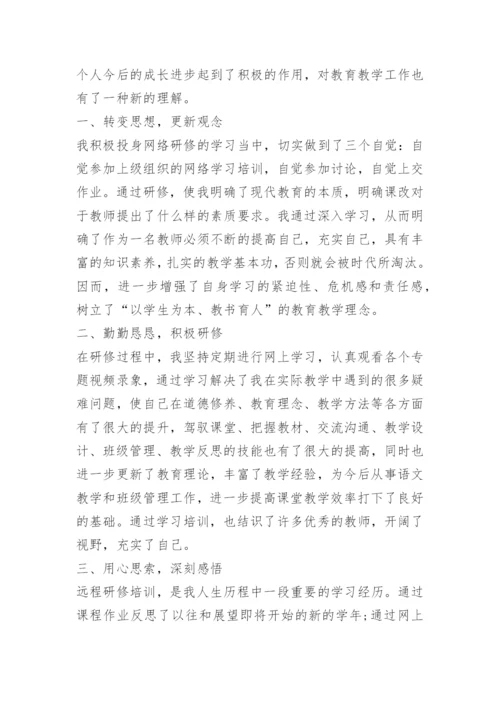 个人今后的成长进步起到了积极的作用，对教育教学工作也有了一种新的理解。

一、转变思想，更新观念

我积极投身网络研修的学习当中，切实做到了三个自觉：自觉参加上级组织的网络学习培训，自觉参加讨论，自觉上交作业。通过研修，使我明确了现代教育的本质，明确课改对于教师提出了什么样的素质要求。我通过深入学习，从而明确了作为一名教师必须不断的提高自己，充实自己，具有丰富的知识素养，扎实的教学基本功，否则就会被时代所淘汰。因而，进一步增强了自身学习的紧迫性、危机感和责任感，树立了“以学生为本、教书育人”的教育教学理念。

二、勤勤恳恳，积极研修

在研修过程中，我坚持定期进行网上学习，认真观看各个专题视频录象，通过学习解决了我在实际教学中遇到的很多疑难问题，使自己在道德修养、教育理念、教学方法等各方面有了很大的提升，驾驭课堂、把握教材、交流沟通、教学设计、班级管理、教学反思的技能也有了很大的提高，同时也进一步更新了教育理论，丰富了教学经验，为今后从事语文教学和班级管理工作，进一步提高课堂教学效率打下了良好的基础。通过学习培训，也结识了许多优秀的教师，开阔了视野，充实了自己。

三、用心思索，深刻感悟

远程研修培训，是我人生历程中一段重要的学习经历。通过课程作业反思了以往和展望即将开始的新的学年;通过网上